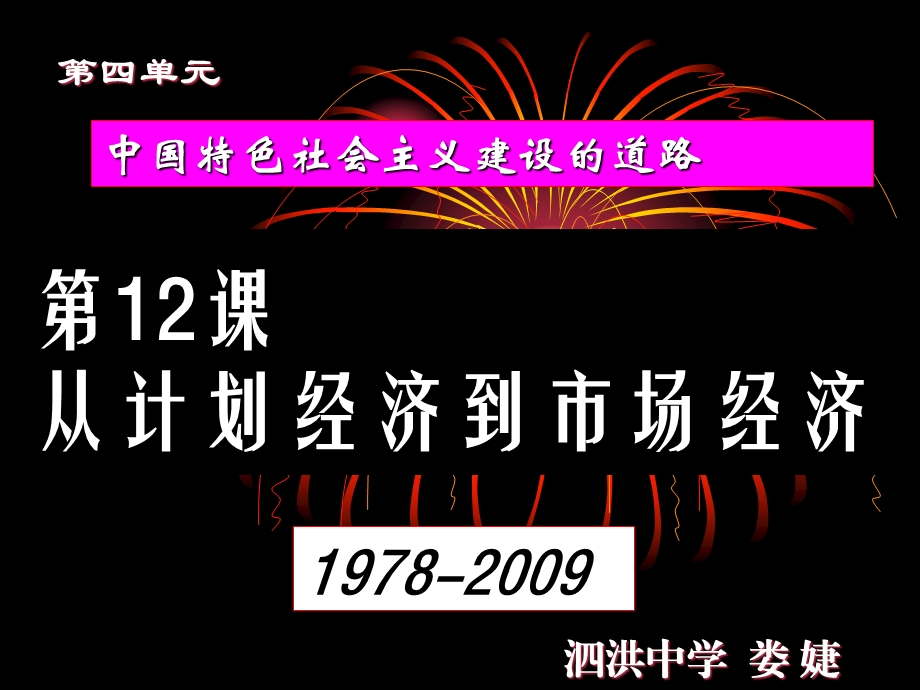 第四单元

中国特色社会主义建设的道路

第12课
从计划经济到市场经济

1978-2009

泗洪中学 娄婕